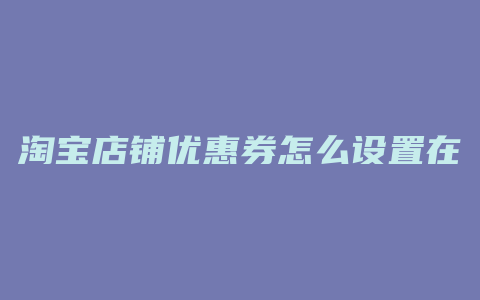 淘宝店铺优惠券怎么设置在